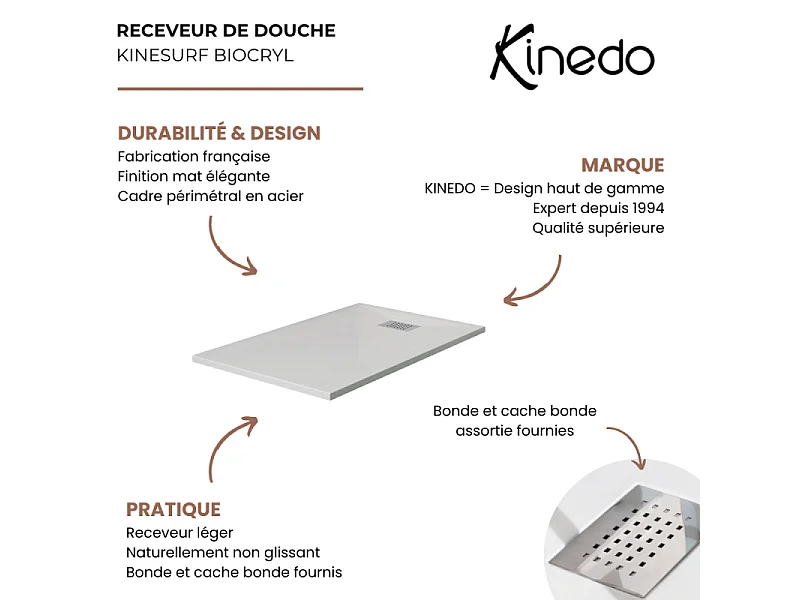 RECEVEUR DE DOUCHE
KINESURF BIOCRYL

Kinedo

DURABILITÉ & DESIGN
Fabrication française
Finition mat élégante
Cadre périmétral en acier

MARQUE
KINEDO = Design haut de gamme
Expert depuis 1994
Qualité supérieure

Bonde et cache bonde assortie fournies

PRATIQUE
Receveur léger
Naturellement non glissant
Bonde et cache bonde fournis